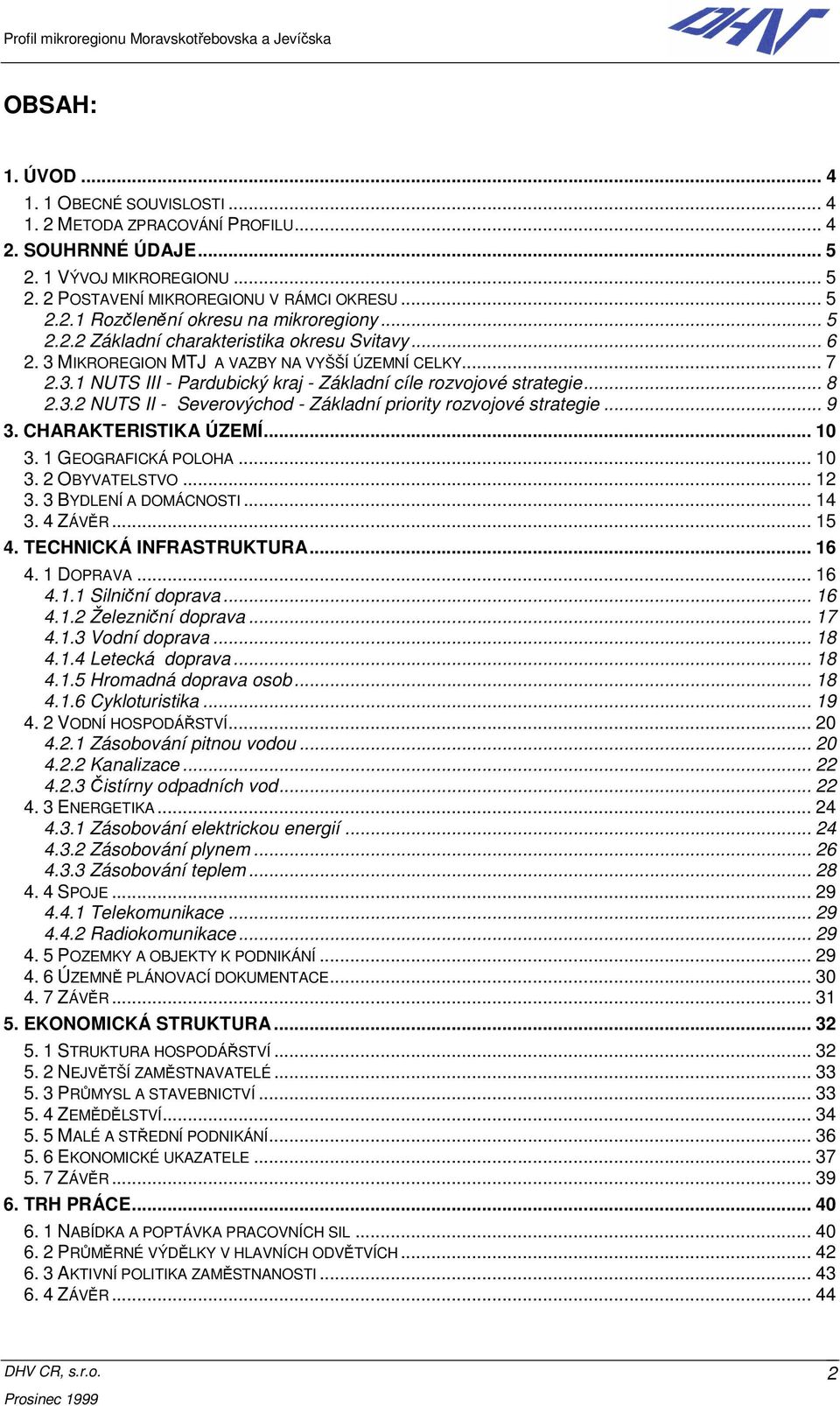 Profil mikroregionu Moravskotřebovska a Jevíčska

DHV

OBSAH:

1. ÚVOD ... 4
1. 1 OBECNÉ SOUVISLOSTI ... 4
1. 2 METODA ZPRACOVÁNÍ PROFILU ... 4
2. SOUHRNNÉ ÚDAJE ... 5
2. 1 VÝVOJ MIKROREGIONU ... 5
2. 2 POSTAVENÍ MIKROREGIONU V RÁMCI OKRESU ... 5
2.2.1 Rozčlenění okresu na mikroregiony ... 5
2.2.2 Základní charakteristika okresu Svitavy ... 6
2. 3 MIKROREGION MTJ A VAZBY NA VYŠŠÍ ÚZEMNÍ CELKY ... 7
2.3.1 NUTS III - Pardubický kraj - Základní cíle rozvojové strategie ... 8
2.3.2 NUTS II - Severovýchod - Základní priority rozvojové strategie ... 9
3. CHARAKTERISTIKA ÚZEMÍ ... 10
3. 1 GEOGRAFICKÁ POLOHA ... 10
3. 2 OBYVATELSTVO ... 12
3. 3 BYDLENÍ A DOMÁCNOSTI ... 14
3. 4 ZÁVĚR ... 15
4. TECHNICKÁ INFRASTRUKTURA ... 16
4. 1 DOPRAVA ... 16
4.1.1 Silniční doprava ... 16
4.1.2 Železniční doprava ... 17
4.1.3 Vodní doprava ... 18
4.1.4 Letecká doprava ... 18
4.1.5 Hromadná doprava osob ... 18
4.1.6 Cykloturistika ... 19
4. 2 VODNÍ HOSPODÁŘSTVÍ ... 20
4.2.1 Zásobování pitnou vodou ... 20
4.2.2 Kanalizace ... 22
4.2.3 Čistírny odpadních vod ... 22
4. 3 ENERGETIKA ... 24
4.3.1 Zásobování elektrickou energií ... 24
4.3.2 Zásobování plynem ... 26
4.3.3 Zásobování teplem ... 28
4. 4 SPOJE ... 29
4.4.1 Telekomunikace ... 29
4.4.2 Radiokomunikace ... 29
4. 5 POZEMKY A OBJEKTY K PODNIKÁNÍ ... 29
4. 6 ÚZEMNĚ PLÁNOVACÍ DOKUMENTACE ... 30
4. 7 ZÁVĚR ... 31
5. EKONOMICKÁ STRUKTURA ... 32
5. 1 STRUKTURA HOSPODÁŘSTVÍ ... 32
5. 2 NEJVĚTŠÍ ZAMĚSTNAVATELÉ ... 33
5. 3 PRŮMYSL A STAVEBNICTVÍ ... 33
5. 4 ZEMĚDĚLSTVÍ ... 34
5. 5 MALÉ A STŘEDNÍ PODNIKÁNÍ ... 36
5. 6 EKONOMICKÉ UKAZATELE ... 37
5. 7 ZÁVĚR ... 39
6. TRH PRÁCE ... 40
6. 1 NABÍDKA A POPTÁVKA PRACOVNÍCH SIL ... 40
6. 2 PRŮMĚRNÉ VÝDĚLKY V HLAVNÍCH ODVĚTVÍCH ... 42
6. 3 AKTIVNÍ POLITIKA ZAMĚSTNANOSTI ... 43
6. 4 ZÁVĚR ... 44

DHV CR, s.r.o.
Prosinec 1999
2